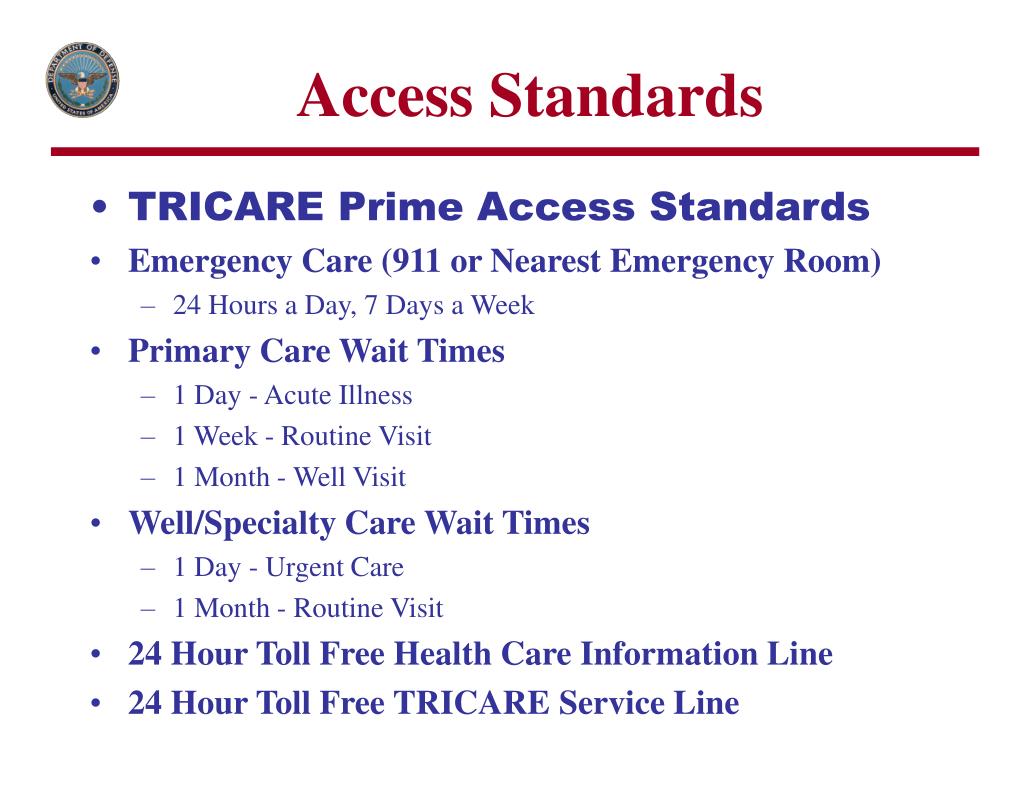 DEPARTMENT OF DEFENSE UNITED STATES OF AMERICA

Access Standards

• TRICARE Prime Access Standards
• Emergency Care (911 or Nearest Emergency Room)
– 24 Hours a Day, 7 Days a Week
• Primary Care Wait Times
– 1 Day - Acute Illness
– 1 Week - Routine Visit
– 1 Month - Well Visit
• Well/Specialty Care Wait Times
– 1 Day - Urgent Care
– 1 Month - Routine Visit
• 24 Hour Toll Free Health Care Information Line
• 24 Hour Toll Free TRICARE Service Line